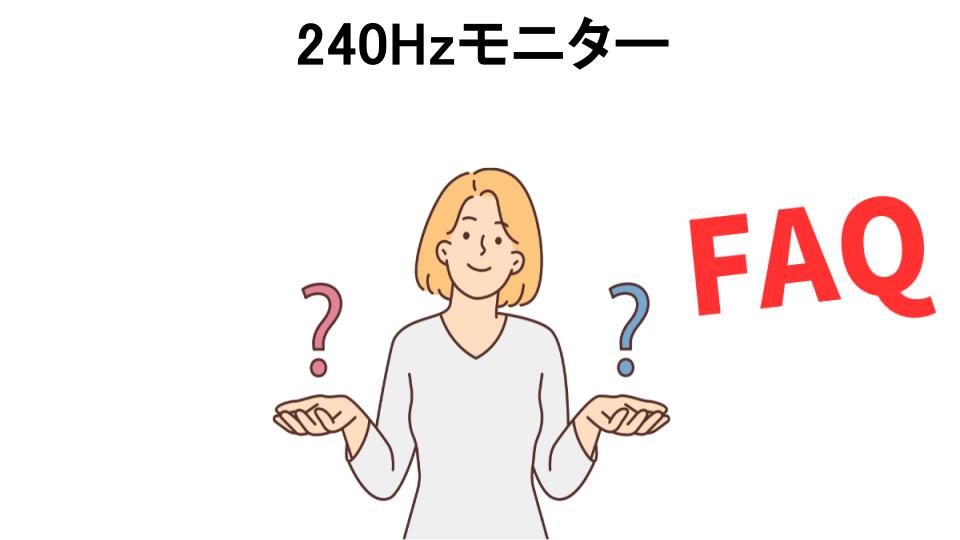 240Hzモニター

?

?

FAQ